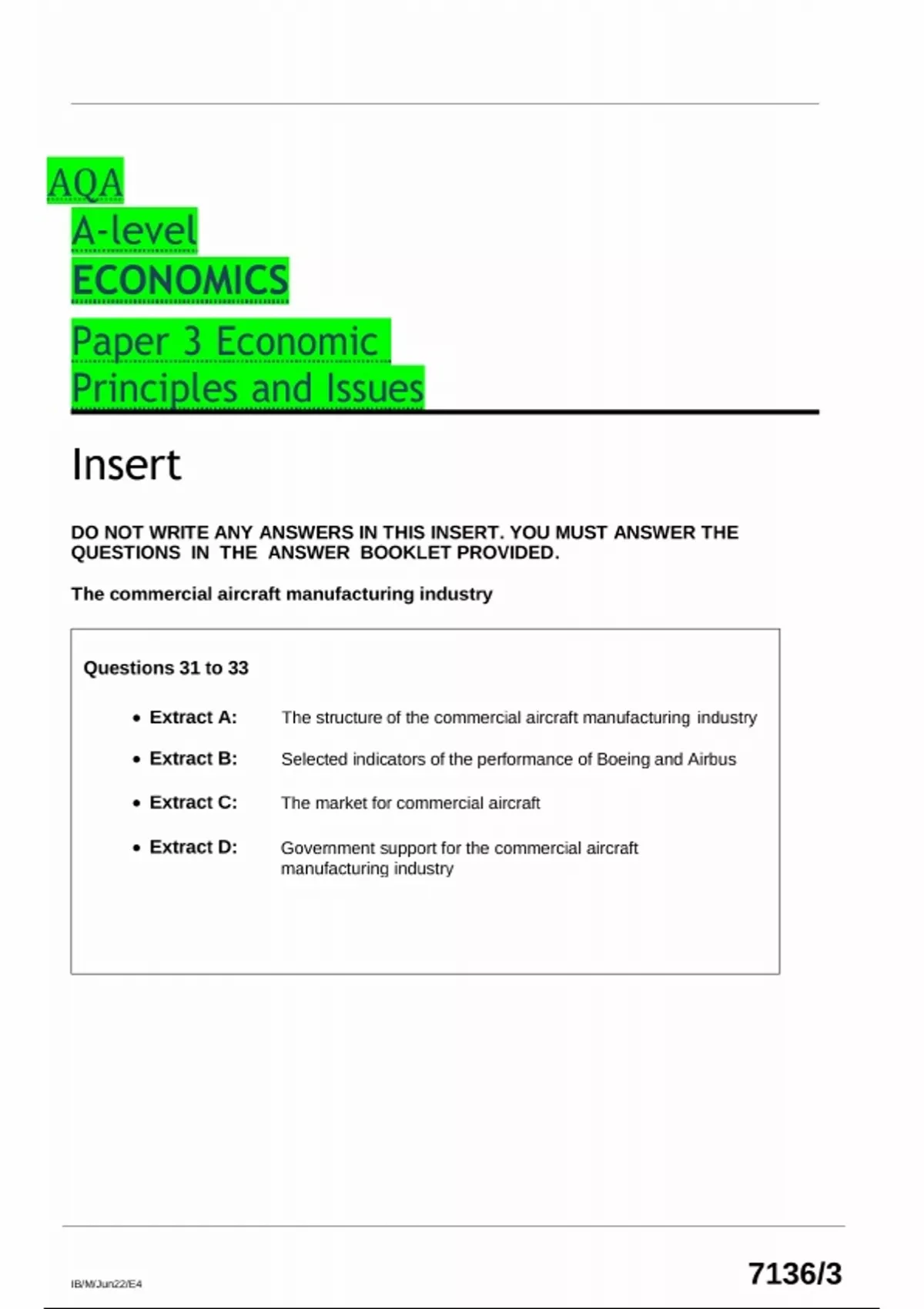 AQA

A-level

ECONOMICS

Paper 3 Economic Principles and Issues

Insert

DO NOT WRITE ANY ANSWERS IN THIS INSERT. YOU MUST ANSWER THE QUESTIONS IN THE ANSWER BOOKLET PROVIDED.

The commercial aircraft manufacturing industry

Questions 31 to 33

• Extract A: The structure of the commercial aircraft manufacturing industry

• Extract B: Selected indicators of the performance of Boeing and Airbus

• Extract C: The market for commercial aircraft

• Extract D: Government support for the commercial aircraft manufacturing industry

IB/M/Jun22/E4

7136/3